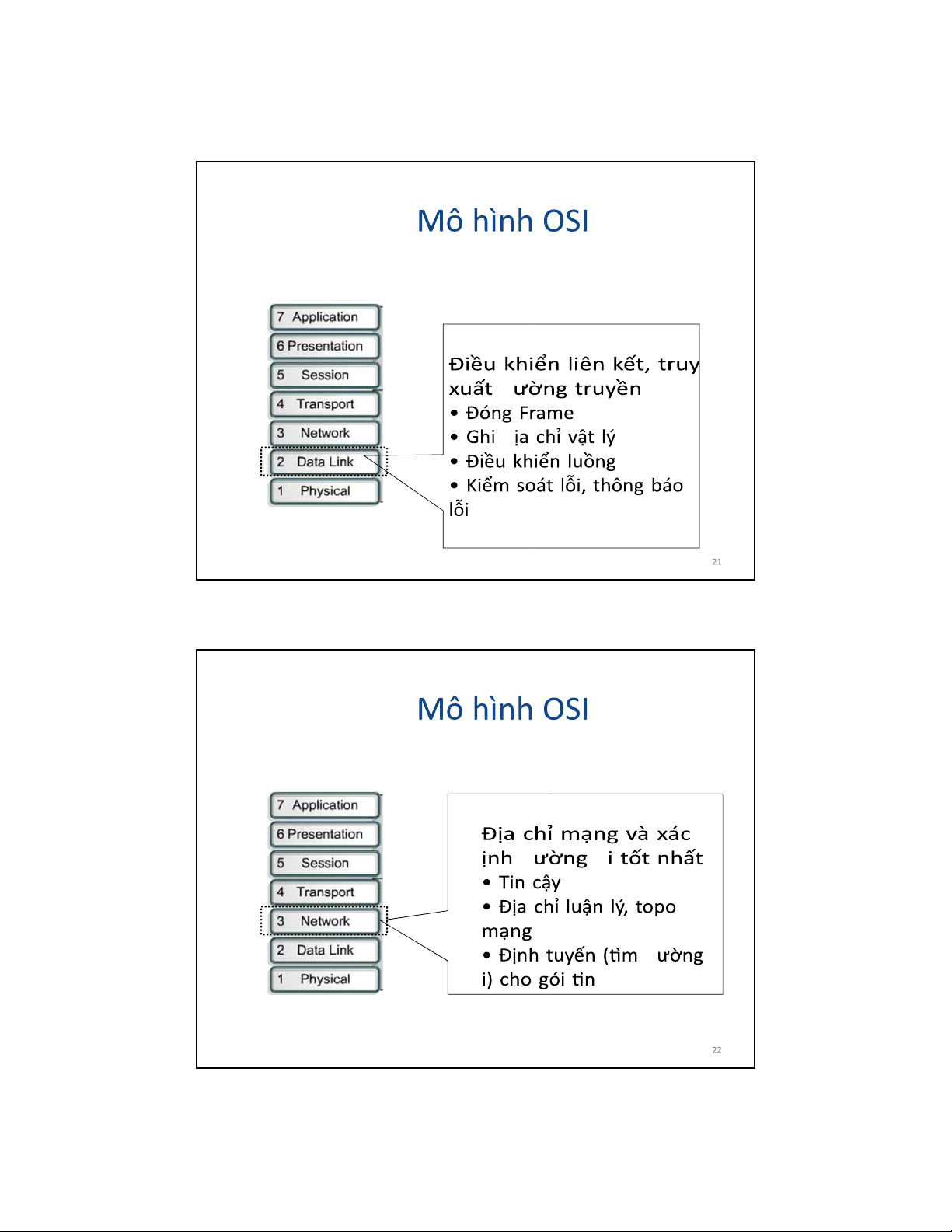 Mô hình OSI

7 Application
6 Presentation
5 Session
4 Transport
3 Network
2 Data Link
1 Physical

Điều khiển liên kết, truy xuất ường truyền
• Đóng Frame
• Ghi ịa chỉ vật lý
• Điều khiển luồng
• Kiểm soát lỗi, thông báo lỗi

21

Mô hình OSI

7 Application
6 Presentation
5 Session
4 Transport
3 Network
2 Data Link
1 Physical

Địa chỉ mạng và xác ịnh ường i tốt nhất
• Tin cậy
• Địa chỉ luận lý, topo mạng
• Định tuyến (tìm ường i) cho gói tin

22